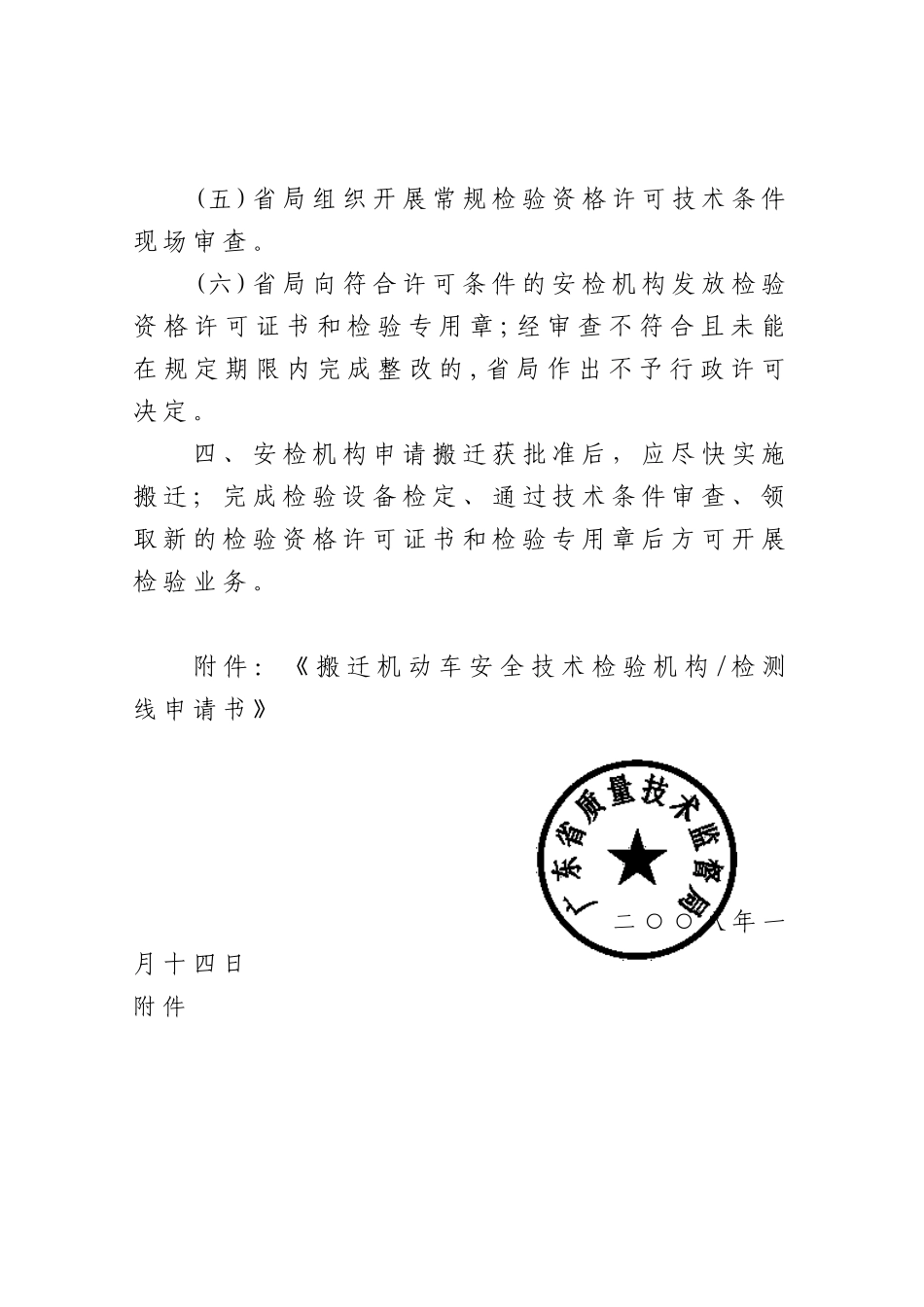 (五)省局组织开展常规检验资格许可技术条件现场审查。

(六)省局向符合许可条件的安检机构发放检验资格许可证书和检验专用章;经审查不符合且未能在规定期限内完成整改的,省局作出不予行政许可决定。

四、安检机构申请搬迁获批准后，应尽快实施搬迁；完成检验设备检定、通过技术条件审查、领取新的检验资格许可证书和检验专用章后方可开展检验业务。

附件：《搬迁机动车安全技术检验机构/检测线申请书》

广东省质量技术监督局

二〇〇八年一月十四日

附件